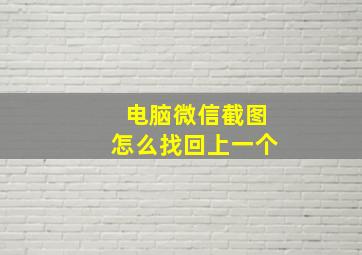 电脑微信截图
怎么找回上一个